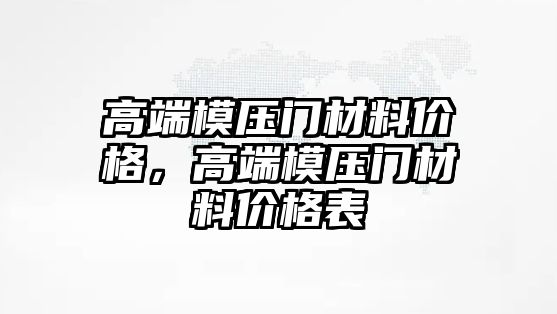 高端模压门材料价格，高端模压门材料价格表